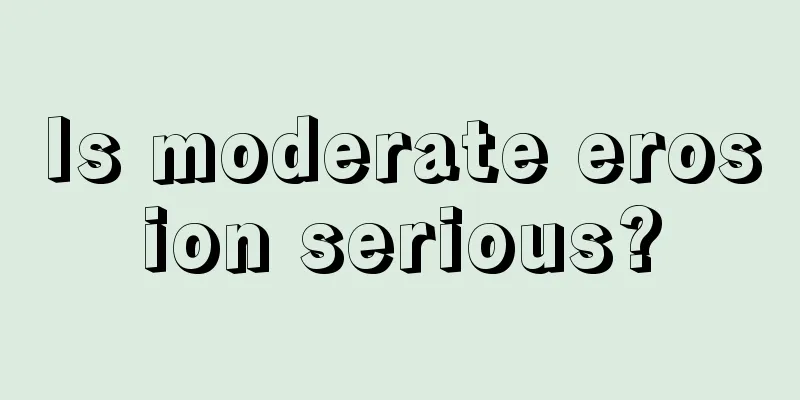 Is moderate erosion serious?